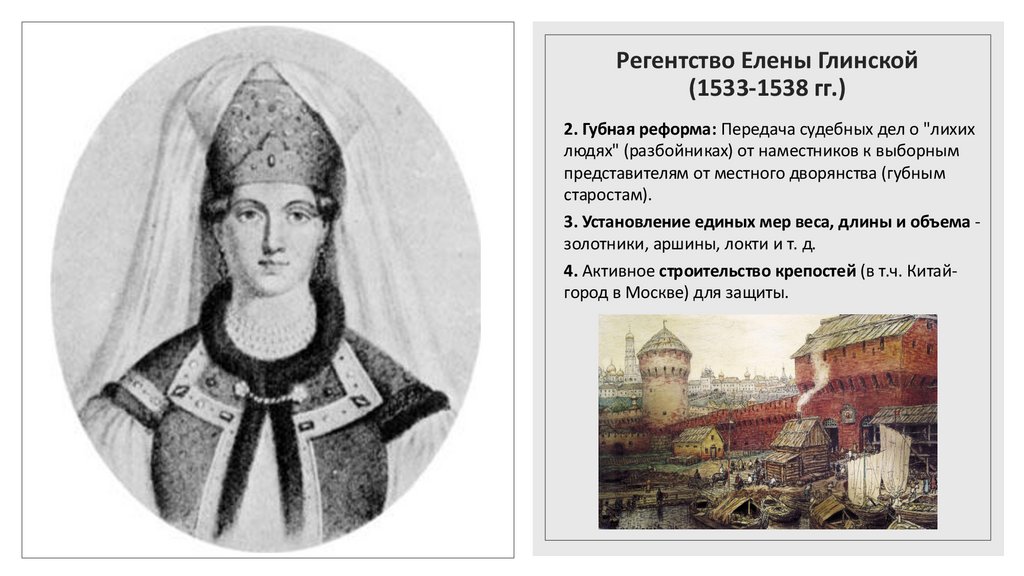 Регентство Елены Глинской
(1533-1538 гг.)

2. Губная реформа: Передача судебных дел о "лихих людях" (разбойниках) от наместников к выборным представителям от местного дворянства (губным старостам).

3. Установление единых мер веса, длины и объема - золотники, аршины, локти и т. д.

4. Активное строительство крепостей (в т.ч. Китай-город в Москве) для защиты.